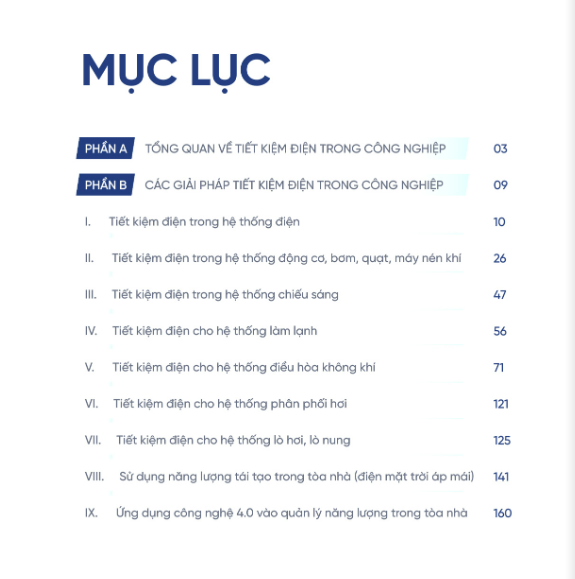 MỤC LỤC

PHẦN A TỔNG QUAN VỀ TIẾT KIỆM ĐIỆN TRONG CÔNG NGHIỆP 03

PHẦN B CÁC GIẢI PHÁP TIẾT KIỆM ĐIỆN TRONG CÔNG NGHIỆP 09

I. Tiết kiệm điện trong hệ thống điện 10

II. Tiết kiệm điện trong hệ thống động cơ, bơm, quạt, máy nén khí 26

III. Tiết kiệm điện trong hệ thống chiếu sáng 47

IV. Tiết kiệm điện cho hệ thống làm lạnh 56

V. Tiết kiệm điện cho hệ thống điều hòa không khí 71

VI. Tiết kiệm điện cho hệ thống phân phối hơi 121

VII. Tiết kiệm điện cho hệ thống lò hơi, lò nung 125

VIII. Sử dụng năng lượng tái tạo trong tòa nhà (điện mặt trời áp mái) 141

IX. Ứng dụng công nghệ 4.0 vào quản lý năng lượng trong tòa nhà 160